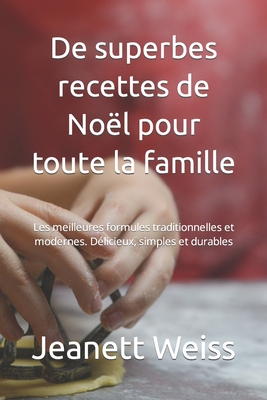 De superbes recettes de Noël pour toute la famille

Les meilleures formules traditionnelles et modernes. Délicieux, simples et durables

Jeanett Weiss